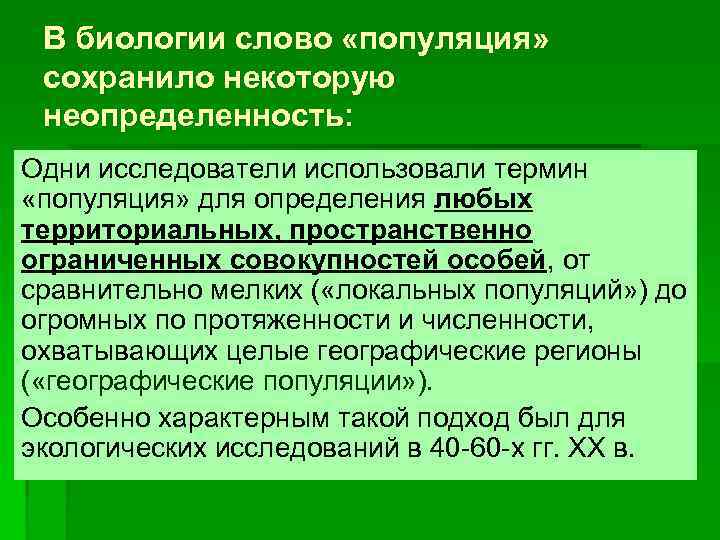 В биологии слово «популяция» сохранило некоторую неопределенность:

Одни исследователи использовали термин «популяция» для определения любых территориальных, пространственно ограниченных совокупностей особей, от сравнительно мелких («локальных популяций») до огромных по протяженности и численности, охватывающих целые географические регионы («географические популяции»).

Особенно характерным такой подход был для экологических исследований в 40-60-х гг. XX в.